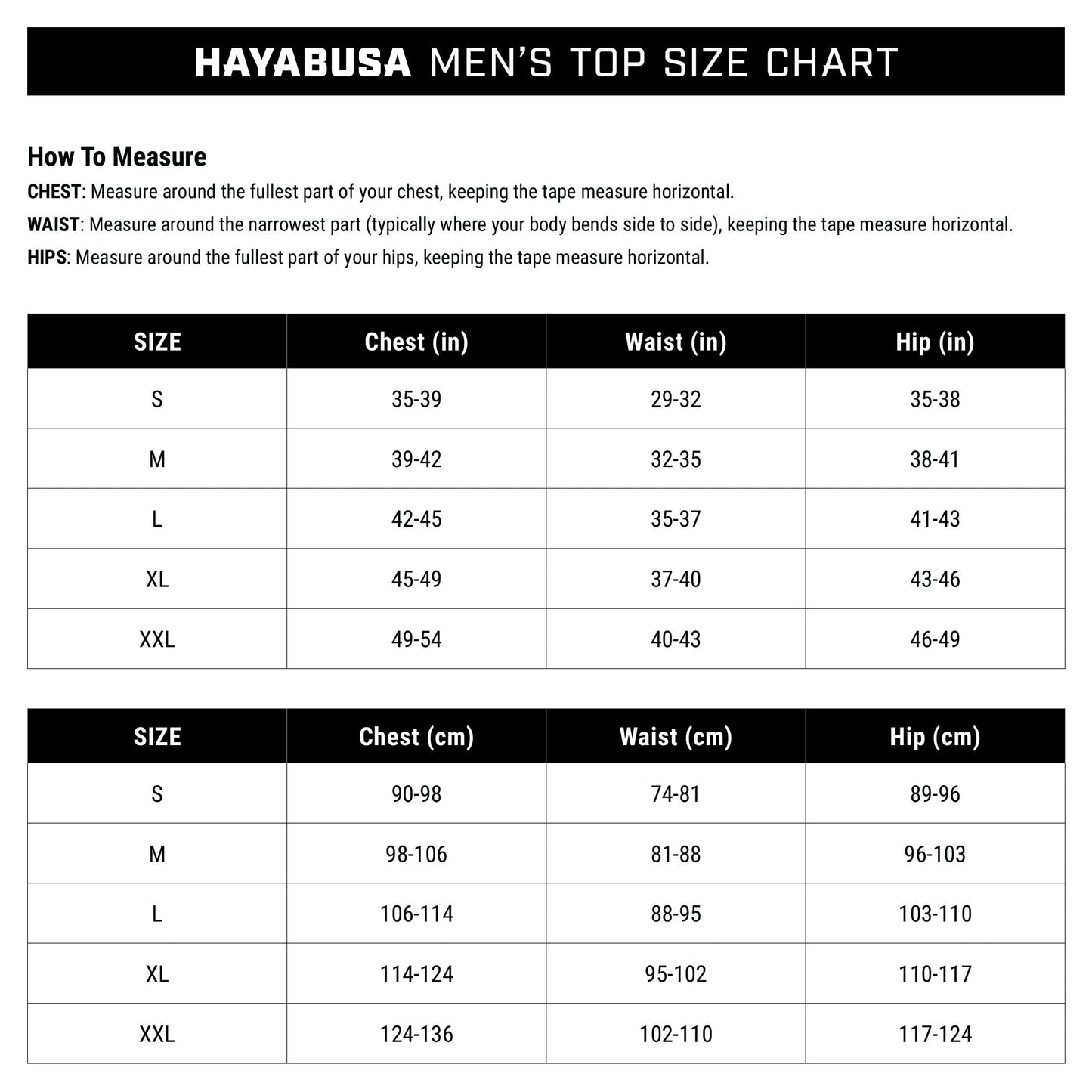 HAYABUSA MEN'S TOP SIZE CHART

How To Measure

CHEST: Measure around the fullest part of your chest, keeping the tape measure horizontal.

WAIST: Measure around the narrowest part (typically where your body bends side to side), keeping the tape measure horizontal.

HIPS: Measure around the fullest part of your hips, keeping the tape measure horizontal.

| SIZE | Chest (in) | Waist (in) | Hip (in) |
|---|---|---|---|
| S | 35-39 | 29-32 | 35-38 |
| M | 39-42 | 32-35 | 38-41 |
| L | 42-45 | 35-37 | 41-43 |
| XL | 45-49 | 37-40 | 43-46 |
| XXL | 49-54 | 40-43 | 46-49 |

| SIZE | Chest (cm) | Waist (cm) | Hip (cm) |
|---|---|---|---|
| S | 90-98 | 74-81 | 89-96 |
| M | 98-106 | 81-88 | 96-103 |
| L | 106-114 | 88-95 | 103-110 |
| XL | 114-124 | 95-102 | 110-117 |
| XXL | 124-136 | 102-110 | 117-124 |